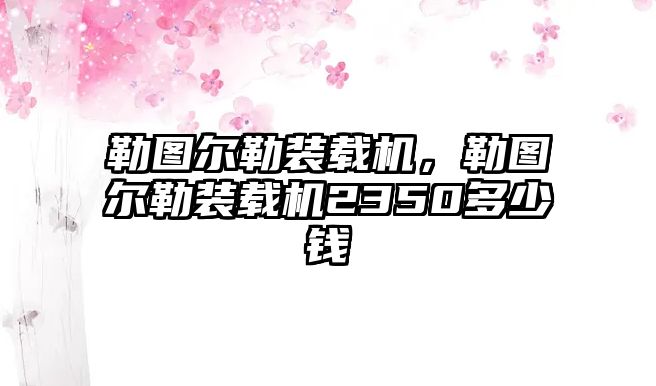 勒图尔勒装载机，勒图尔勒装载机2350多少钱